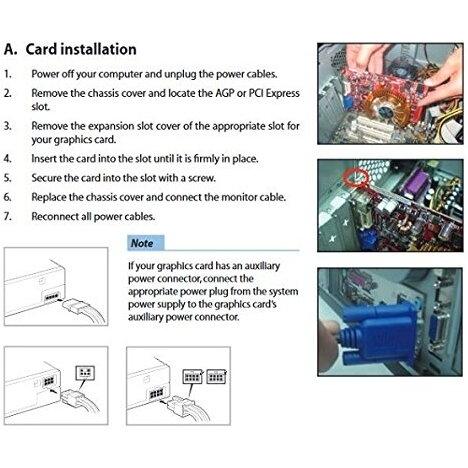 A. Card installation

1. Power off your computer and unplug the power cables.

2. Remove the chassis cover and locate the AGP or PCI Express slot.

3. Remove the expansion slot cover of the appropriate slot for your graphics card.

4. Insert the card into the slot until it is firmly in place.

5. Secure the card into the slot with a screw.

6. Replace the chassis cover and connect the monitor cable.

7. Reconnect all power cables.

Note

If your graphics card has an auxiliary power connector, connect the appropriate power plug from the system power supply to the graphics card's auxiliary power connector.